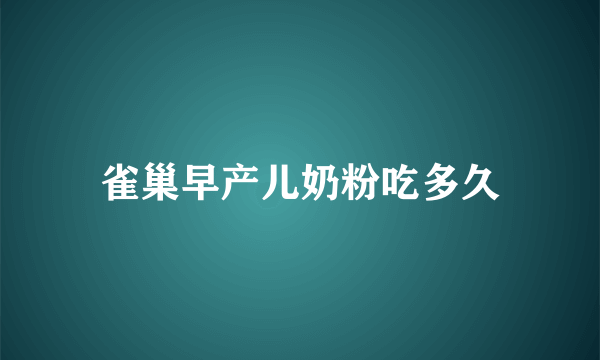 雀巢早产儿奶粉吃多久